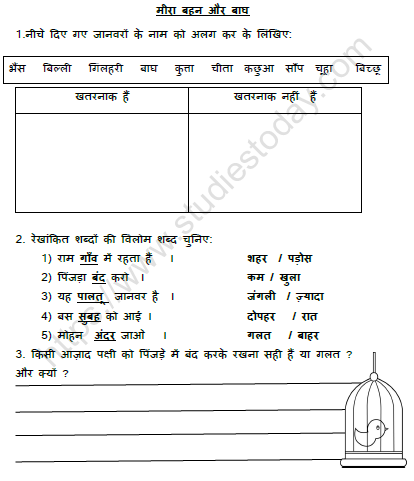 मीरा बहन और बाघ

1.नीचे दिए गए जानवरों के नाम को अलग कर के लिखिए:

भैंस बिल्ली गिलहरी बाघ कुत्ता चीता कछुआ साँप चूहा बिच्छू

| खतरनाक हैं | खतरनाक नहीं हैं |
|---|---|
| | |

2. रेखांकित शब्दों की विलोम शब्द चुनिए:

1) राम गाँव में रहता हैं । शहर / पड़ोस

2) पिंजड़ा बंद करो । कम / खुला

3) यह पालतू जानवर है । जंगली / ज़्यादा

4) बस सुबह को आई । दोपहर / रात

5) मोहन अंदर जाओ । गलत / बाहर

3. किसी आज़ाद पक्षी को पिंजड़े में बंद करके रखना सही हैं या गलत ? और क्यों ?

https://www.studiestoday.com